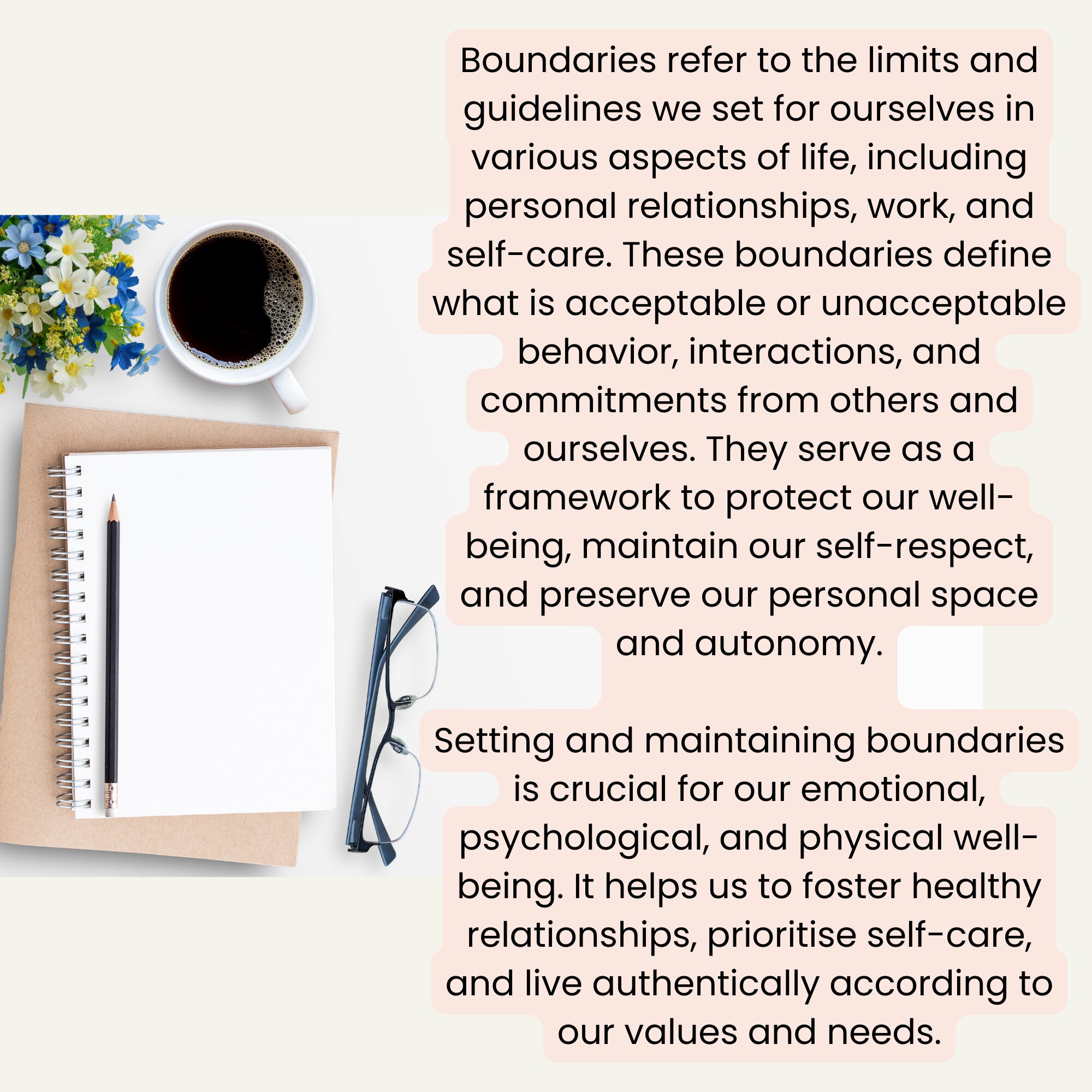 Boundaries refer to the limits and guidelines we set for ourselves in various aspects of life, including personal relationships, work, and self-care. These boundaries define what is acceptable or unacceptable behavior, interactions, and commitments from others and ourselves. They serve as a framework to protect our well-being, maintain our self-respect, and preserve our personal space and autonomy.

Setting and maintaining boundaries is crucial for our emotional, psychological, and physical well-being. It helps us to foster healthy relationships, prioritise self-care, and live authentically according to our values and needs.